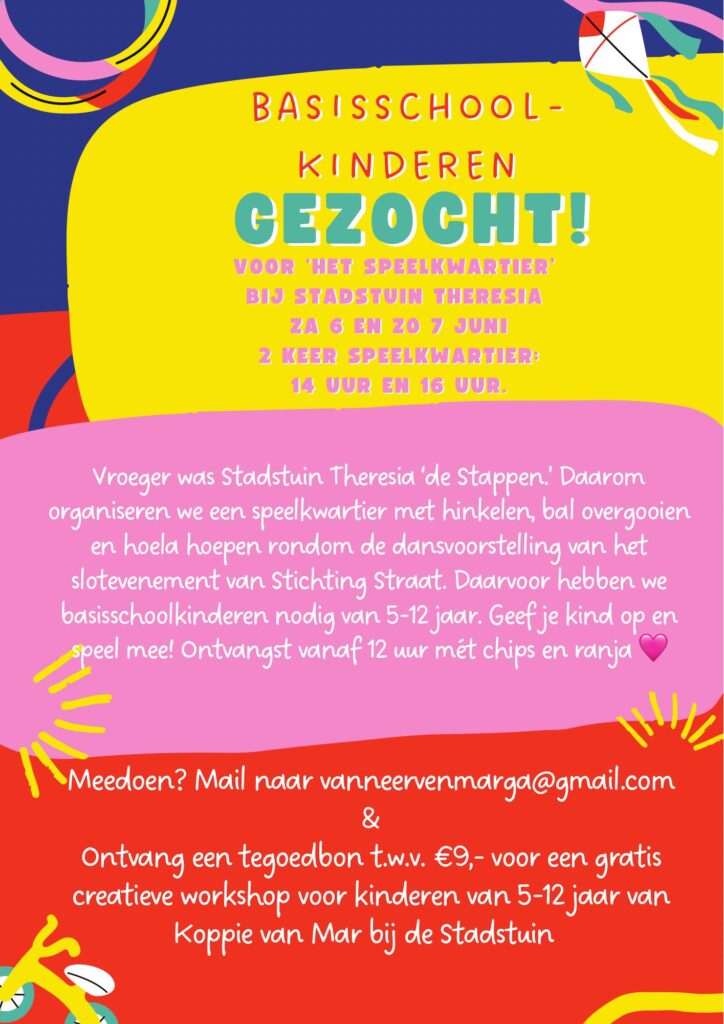 BASISSCHOOL-
KINDEREN
GEZOCHT!
VOOR 'HET SPEELKWARTIER'
BIJ STADSTUIN THERESIA
ZA 6 EN ZO 7 JUNI
2 KEER SPEELKWARTIER:
14 UUR EN 16 UUR.

Vroeger was Stadstuin Theresia 'de Stappen.' Daarom organiseren we een speelkwartier met hinkelen, bal overgooien en hoela hoepen rondom de dansvoorstelling van het slotevenement van Stichting Straat. Daarvoor hebben we basisschoolkinderen nodig van 5-12 jaar. Geef je kind op en speel mee! Ontvangst vanaf 12 uur mét chips en ranja 💗

Meedoen? Mail naar vanneervenmarga@gmail.com
&
Ontvang een tegoedbon t.w.v. €9,- voor een gratis creatieve workshop voor kinderen van 5-12 jaar van Koppie van Mar bij de Stadstuin